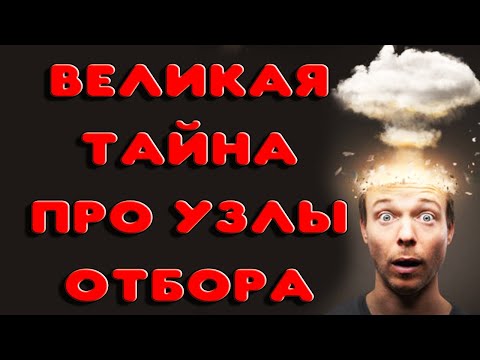 ВЕЛИКАЯ ТАЙНА ПРО УЗЛЫ ОТБОРА